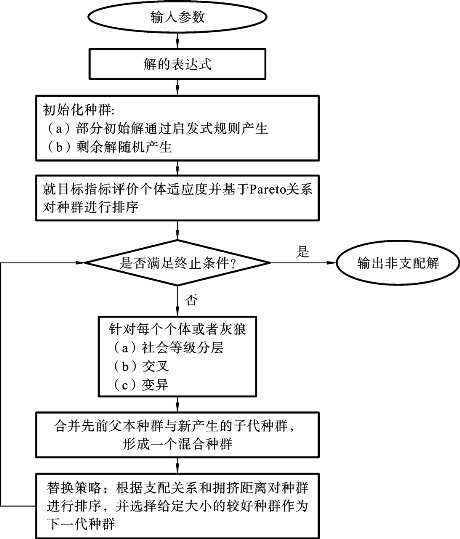 输入参数

解的表达式

初始化种群:
（a）部分初始解通过启发式规则产生
（b）剩余解随机产生

就目标指标评价个体适应度并基于Pareto关系对种群进行排序

是否满足终止条件?

是

输出非支配解

否

针对每个个体或者灰狼
（a）社会等级分层
（b）交叉
（c）变异

合并先前父本种群与新产生的子代种群，形成一个混合种群

替换策略：根据支配关系和拥挤距离对种群进行排序，并选择给定大小的较好种群作为下一代种群